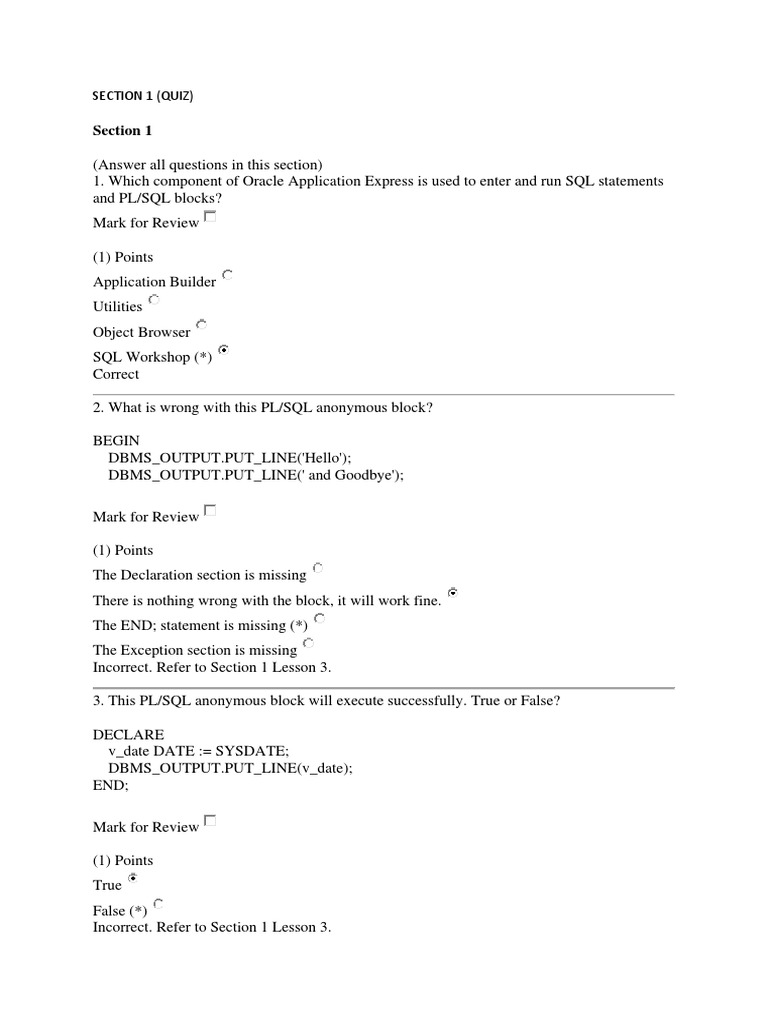 SECTION 1 (QUIZ)

Section 1

(Answer all questions in this section)
1. Which component of Oracle Application Express is used to enter and run SQL statements and PL/SQL blocks?
Mark for Review

(1) Points
Application Builder
Utilities
Object Browser
SQL Workshop (*)
Correct

2. What is wrong with this PL/SQL anonymous block?

BEGIN
DBMS_OUTPUT.PUT_LINE('Hello');
DBMS_OUTPUT.PUT_LINE(' and Goodbye');

Mark for Review

(1) Points
The Declaration section is missing
There is nothing wrong with the block, it will work fine.
The END; statement is missing (*)
The Exception section is missing
Incorrect. Refer to Section 1 Lesson 3.

3. This PL/SQL anonymous block will execute successfully. True or False?

DECLARE
v_date DATE := SYSDATE;
DBMS_OUTPUT.PUT_LINE(v_date);
END;

Mark for Review

(1) Points
True
False (*)
Incorrect. Refer to Section 1 Lesson 3.